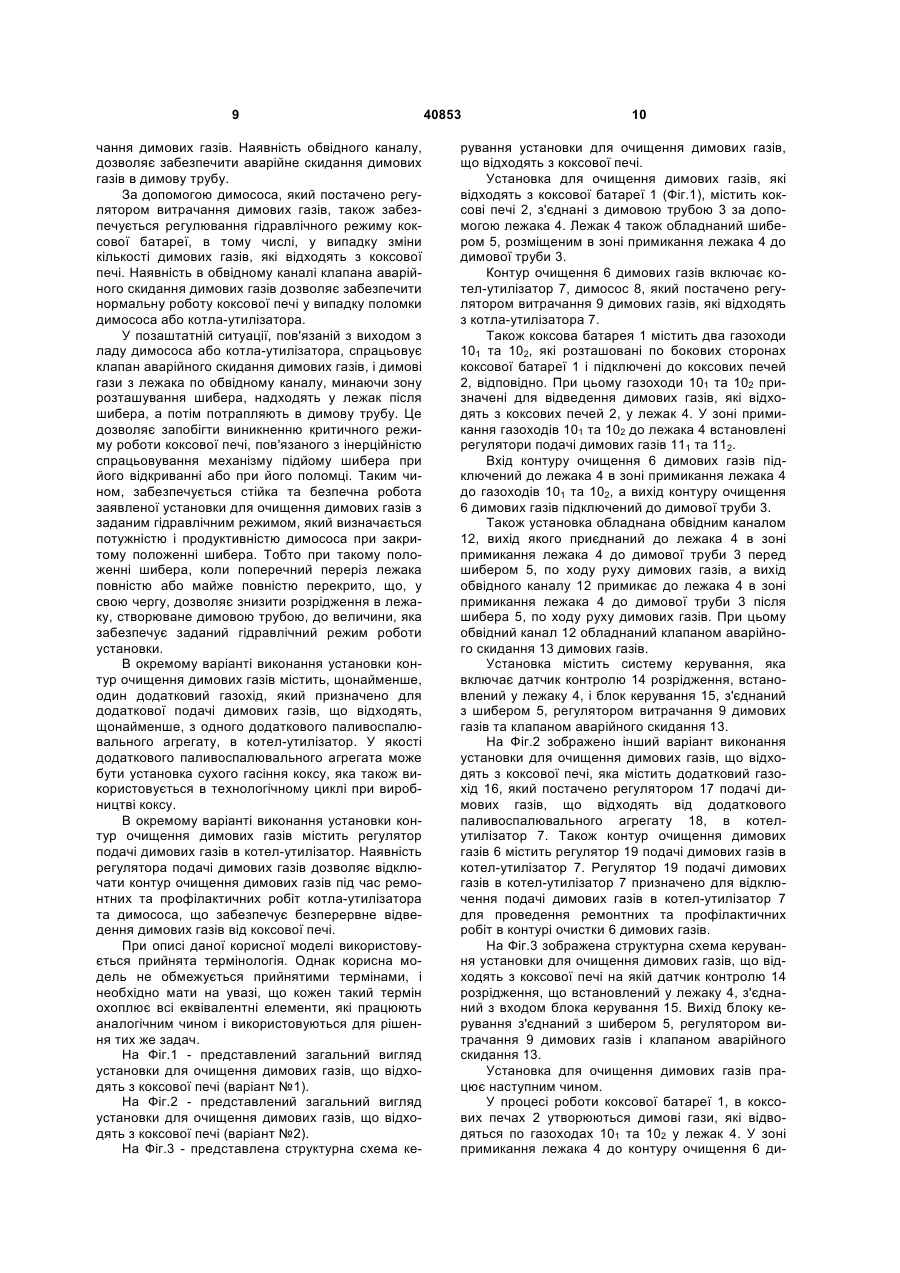 9                                    40853                                    10

чання димових газів. Наявність обвідного каналу, дозволяє забезпечити аварійне скидання димових газів в димову трубу.

За допомогою димососа, який постачено регулятором витрачання димових газів, також забезпечується регулювання гідравлічного режиму коксової батареї, в тому числі, у випадку зміни кількості димових газів, які відходять з коксової печі. Наявність в обвідному каналі клапана аварійного скидання димових газів дозволяє забезпечити нормальну роботу коксової печі у випадку поломки димососа або котла-утилізатора.

У позаштатній ситуації, пов'язаній з виходом з ладу димососа або котла-утилізатора, спрацьовує клапан аварійного скидання димових газів, і димові гази з лежака по обвідному каналу, минаючи зону розташування шибера, надходять у лежак після шибера, а потім потрапляють в димову трубу. Це дозволяє запобігти виникненню критичного режиму роботи коксової печі, пов'язаного з інерційністю спрацьовування механізму підйому шибера при його відкриванні або при його поломці. Таким чином, забезпечується стійка та безпечна робота заявленої установки для очищення димових газів з заданим гідравлічним режимом, який визначається потужністю і продуктивністю димососа при закритому положенні шибера. Тобто при такому положенні шибера, коли поперечний переріз лежака повністю або майже повністю перекрито, що, у свою чергу, дозволяє знизити розрідження в лежаку, створюване димовою трубою, до величини, яка забезпечує заданий гідравлічний режим роботи установки.

В окремому варіанті виконання установки контур очищення димових газів містить, щонайменше, один додатковий газохід, який призначено для додаткової подачі димових газів, що відходять, щонайменше, з одного додаткового паливоспалювального агрегату, в котел-утилізатор. У якості додаткового паливоспалювального агрегата може бути установка сухого гасіння коксу, яка також використовується в технологічному циклі при виробництві коксу.

В окремому варіанті виконання установки контур очищення димових газів містить регулятор подачі димових газів в котел-утилізатор. Наявність регулятора подачі димових газів дозволяє відключати контур очищення димових газів під час ремонтних та профілактичних робіт котла-утилізатора та димососа, що забезпечує безперервне відведення димових газів від коксової печі.

При описі даної корисної моделі використовується прийнята термінологія. Однак корисна модель не обмежується прийнятими термінами, і необхідно мати на увазі, що кожен такий термін охоплює всі еквівалентні елементи, які працюють аналогічним чином і використовуються для рішення тих же задач.

На Фіг.1 - представлений загальний вигляд установки для очищення димових газів, що відходять з коксової печі (варіант №1).

На Фіг.2 - представлений загальний вигляд установки для очищення димових газів, що відходять з коксової печі (варіант №2).

На Фіг.3 - представлена структурна схема керування установки для очищення димових газів, що відходять з коксової печі.

Установка для очищення димових газів, які відходять з коксової батареї 1 (Фіг.1), містить коксові печі 2, з'єднані з димовою трубою 3 за допомогою лежака 4. Лежак 4 також обладнаний шибером 5, розміщеним в зоні примикання лежака 4 до димової труби 3.

Контур очищення 6 димових газів включає котел-утилізатор 7, димосос 8, який постачено регулятором витрачання 9 димових газів, які відходять з котла-утилізатора 7.

Також коксова батарея 1 містить два газоходи $10_1$ та $10_2$, які розташовані по бокових сторонах коксової батареї 1 і підключені до коксових печей 2, відповідно. При цьому газоходи $10_1$ та $10_2$ призначені для відведення димових газів, які відходять з коксових печей 2, у лежак 4. У зоні примикання газоходів $10_1$ та $10_2$ до лежака 4 встановлені регулятори подачі димових газів $11_1$ та $11_2$.

Вхід контуру очищення 6 димових газів підключений до лежака 4 в зоні примикання лежака 4 до газоходів $10_1$ та $10_2$, а вихід контуру очищення 6 димових газів підключений до димової труби 3.

Також установка обладнана обвідним каналом 12, вихід якого приєднаний до лежака 4 в зоні примикання лежака 4 до димової труби 3 перед шибером 5, по ходу руху димових газів, а вихід обвідного каналу 12 примикає до лежака 4 в зоні примикання лежака 4 до димової труби 3 після шибера 5, по ходу руху димових газів. При цьому обвідний канал 12 обладнаний клапаном аварійного скидання 13 димових газів.

Установка містить систему керування, яка включає датчик контролю 14 розрідження, встановлений у лежаку 4, і блок керування 15, з'єднаний з шибером 5, регулятором витрачання 9 димових газів та клапаном аварійного скидання 13.

На Фіг.2 зображено інший варіант виконання установки для очищення димових газів, що відходять з коксової печі, яка містить додатковий газохід 16, який постачено регулятором 17 подачі димових газів, що відходять від додаткового паливоспалювального агрегату 18, в котел-утилізатор 7. Також контур очищення димових газів 6 містить регулятор 19 подачі димових газів в котел-утилізатор 7. Регулятор 19 подачі димових газів в котел-утилізатор 7 призначено для відключення подачі димових газів в котел-утилізатор 7 для проведення ремонтних та профілактичних робіт в контурі очистки 6 димових газів.

На Фіг.3 зображена структурна схема керування установки для очищення димових газів, що відходять з коксової печі на якій датчик контролю 14 розрідження, що встановлений у лежаку 4, з'єднаний з входом блока керування 15. Вихід блоку керування з'єднаний з шибером 5, регулятором витрачання 9 димових газів і клапаном аварійного скидання 13.

Установка для очищення димових газів працює наступним чином.

У процесі роботи коксової батареї 1, в коксових печах 2 утворюються димові гази, які відводяться по газоходах $10_1$ та $10_2$ у лежак 4. У зоні примикання лежака 4 до контуру очищення 6 ди-